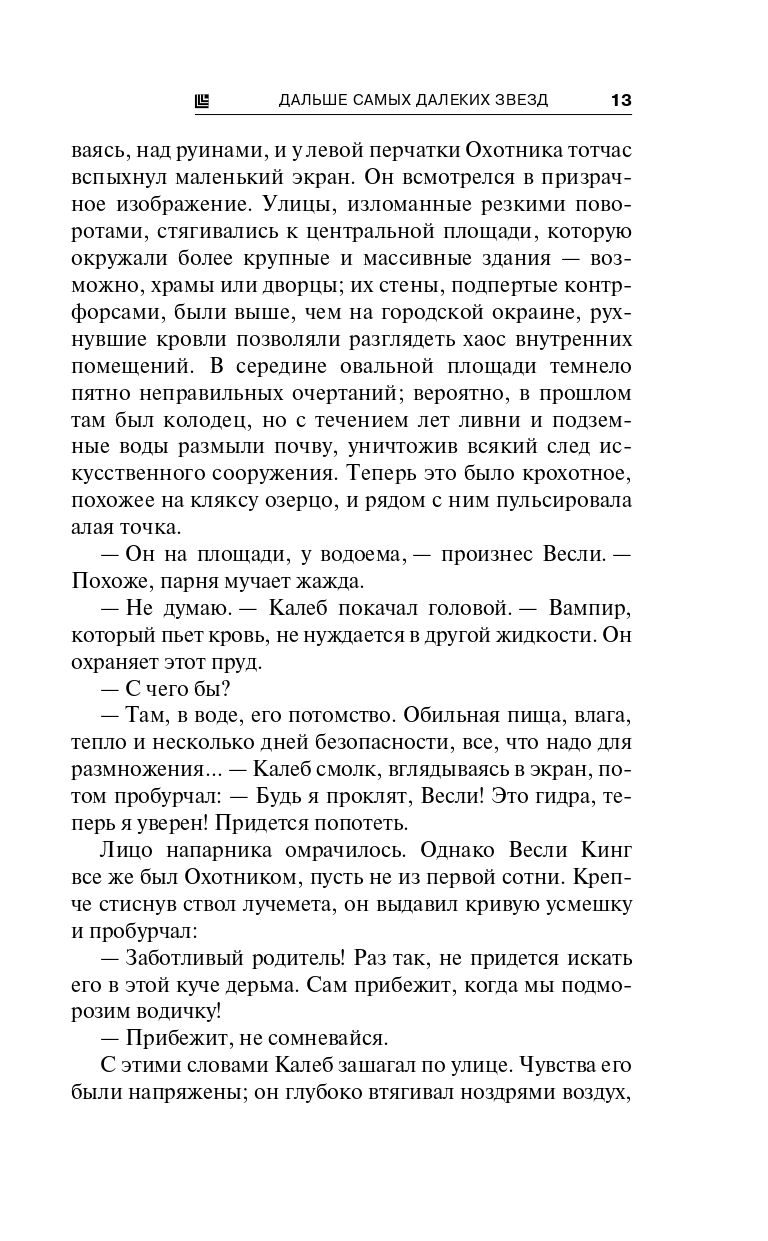 ДАЛЬШЕ САМЫХ ДАЛЕКИХ ЗВЕЗД 13

ваясь, над руинами, и у левой перчатки Охотника тотчас вспыхнул маленький экран. Он всмотрелся в призрачное изображение. Улицы, изломанные резкими поворотами, стягивались к центральной площади, которую окружали более крупные и массивные здания — возможно, храмы или дворцы; их стены, подпертые контрфорсами, были выше, чем на городской окраине, рухнувшие кровли позволяли разглядеть хаос внутренних помещений. В середине овальной площади темнело пятно неправильных очертаний; вероятно, в прошлом там был колодец, но с течением лет ливни и подземные воды размыли почву, уничтожив всякий след искусственного сооружения. Теперь это было крохотное, похожее на кляксу озерцо, и рядом с ним пульсировала алая точка.

— Он на площади, у водоема, — произнес Весли. — Похоже, парня мучает жажда.

— Не думаю. — Калеб покачал головой. — Вампир, который пьет кровь, не нуждается в другой жидкости. Он охраняет этот пруд.

— С чего бы?

— Там, в воде, его потомство. Обильная пища, влага, тепло и несколько дней безопасности, все, что надо для размножения... — Калеб смолк, вглядываясь в экран, потом пробурчал: — Будь я проклят, Весли! Это гидра, теперь я уверен! Придется попотеть.

Лицо напарника омрачилось. Однако Весли Кинг все же был Охотником, пусть не из первой сотни. Крепче стиснув ствол лучемета, он выдавил кривую усмешку и пробурчал:

— Заботливый родитель! Раз так, не придется искать его в этой куче дерьма. Сам прибежит, когда мы подморозим водичку!

— Прибежит, не сомневайся.

С этими словами Калеб зашагал по улице. Чувства его были напряжены; он глубоко втягивал ноздрями воздух,